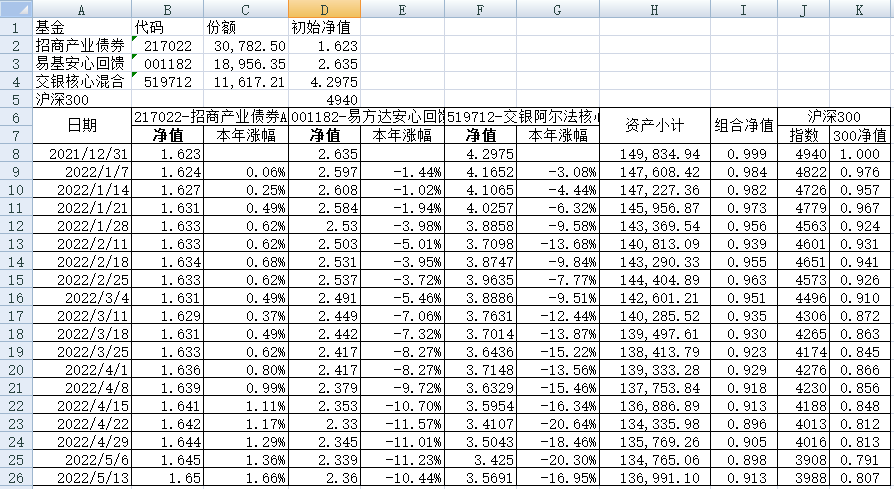 | | A | B | C | D | E | F | G | H | I | J | K |
|---|---|---|---|---|---|---|---|---|---|---|---|
| 1 | 基金 | 代码 | 份额 | 初始净值 | | | | | | | |
| 2 | 招商产业债券 | 217022 | 30,782.50 | 1.623 | | | | | | | |
| 3 | 易基安心回馈 | 001182 | 18,956.35 | 2.635 | | | | | | | |
| 4 | 交银核心混合 | 519712 | 11,617.21 | 4.2975 | | | | | | | |
| 5 | 沪深300 | | | 4940 | | | | | | | |
| 6 | 日期 | 217022-招商产业债券A | | 001182-易方达安心回馈 | | 519712-交银阿尔法核心 | | 资产小计 | 组合净值 | 沪深300 | |
| 7 | | 净值 | 本年涨幅 | 净值 | 本年涨幅 | 净值 | 本年涨幅 | | | 指数 | 300净值 |
| 8 | 2021/12/31 | 1.623 | | 2.635 | | 4.2975 | | 149,834.94 | 0.999 | 4940 | 1.000 |
| 9 | 2022/1/7 | 1.624 | 0.06% | 2.597 | -1.44% | 4.1652 | -3.08% | 147,608.42 | 0.984 | 4822 | 0.976 |
| 10 | 2022/1/14 | 1.627 | 0.25% | 2.608 | -1.02% | 4.1065 | -4.44% | 147,227.36 | 0.982 | 4726 | 0.957 |
| 11 | 2022/1/21 | 1.631 | 0.49% | 2.584 | -1.94% | 4.0257 | -6.32% | 145,956.87 | 0.973 | 4779 | 0.967 |
| 12 | 2022/1/28 | 1.633 | 0.62% | 2.53 | -3.98% | 3.8858 | -9.58% | 143,369.54 | 0.956 | 4563 | 0.924 |
| 13 | 2022/2/11 | 1.633 | 0.62% | 2.503 | -5.01% | 3.7098 | -13.68% | 140,813.09 | 0.939 | 4601 | 0.931 |
| 14 | 2022/2/18 | 1.634 | 0.68% | 2.531 | -3.95% | 3.8747 | -9.84% | 143,290.33 | 0.955 | 4651 | 0.941 |
| 15 | 2022/2/25 | 1.633 | 0.62% | 2.537 | -3.72% | 3.9635 | -7.77% | 144,404.89 | 0.963 | 4573 | 0.926 |
| 16 | 2022/3/4 | 1.631 | 0.49% | 2.491 | -5.46% | 3.8886 | -9.51% | 142,601.21 | 0.951 | 4496 | 0.910 |
| 17 | 2022/3/11 | 1.629 | 0.37% | 2.449 | -7.06% | 3.7631 | -12.44% | 140,285.52 | 0.935 | 4306 | 0.872 |
| 18 | 2022/3/18 | 1.631 | 0.49% | 2.442 | -7.32% | 3.7014 | -13.87% | 139,497.61 | 0.930 | 4265 | 0.863 |
| 19 | 2022/3/25 | 1.633 | 0.62% | 2.417 | -8.27% | 3.6436 | -15.22% | 138,413.79 | 0.923 | 4174 | 0.845 |
| 20 | 2022/4/1 | 1.636 | 0.80% | 2.417 | -8.27% | 3.7148 | -13.56% | 139,333.28 | 0.929 | 4276 | 0.866 |
| 21 | 2022/4/8 | 1.639 | 0.99% | 2.379 | -9.72% | 3.6329 | -15.46% | 137,753.84 | 0.918 | 4230 | 0.856 |
| 22 | 2022/4/15 | 1.641 | 1.11% | 2.353 | -10.70% | 3.5954 | -16.34% | 136,886.89 | 0.913 | 4188 | 0.848 |
| 23 | 2022/4/22 | 1.642 | 1.17% | 2.33 | -11.57% | 3.4107 | -20.64% | 134,335.98 | 0.896 | 4013 | 0.812 |
| 24 | 2022/4/29 | 1.644 | 1.29% | 2.345 | -11.01% | 3.5043 | -18.46% | 135,769.26 | 0.905 | 4016 | 0.813 |
| 25 | 2022/5/6 | 1.645 | 1.36% | 2.339 | -11.23% | 3.425 | -20.30% | 134,765.06 | 0.898 | 3908 | 0.791 |
| 26 | 2022/5/13 | 1.65 | 1.66% | 2.36 | -10.44% | 3.5691 | -16.95% | 136,991.10 | 0.913 | 3988 | 0.807 |